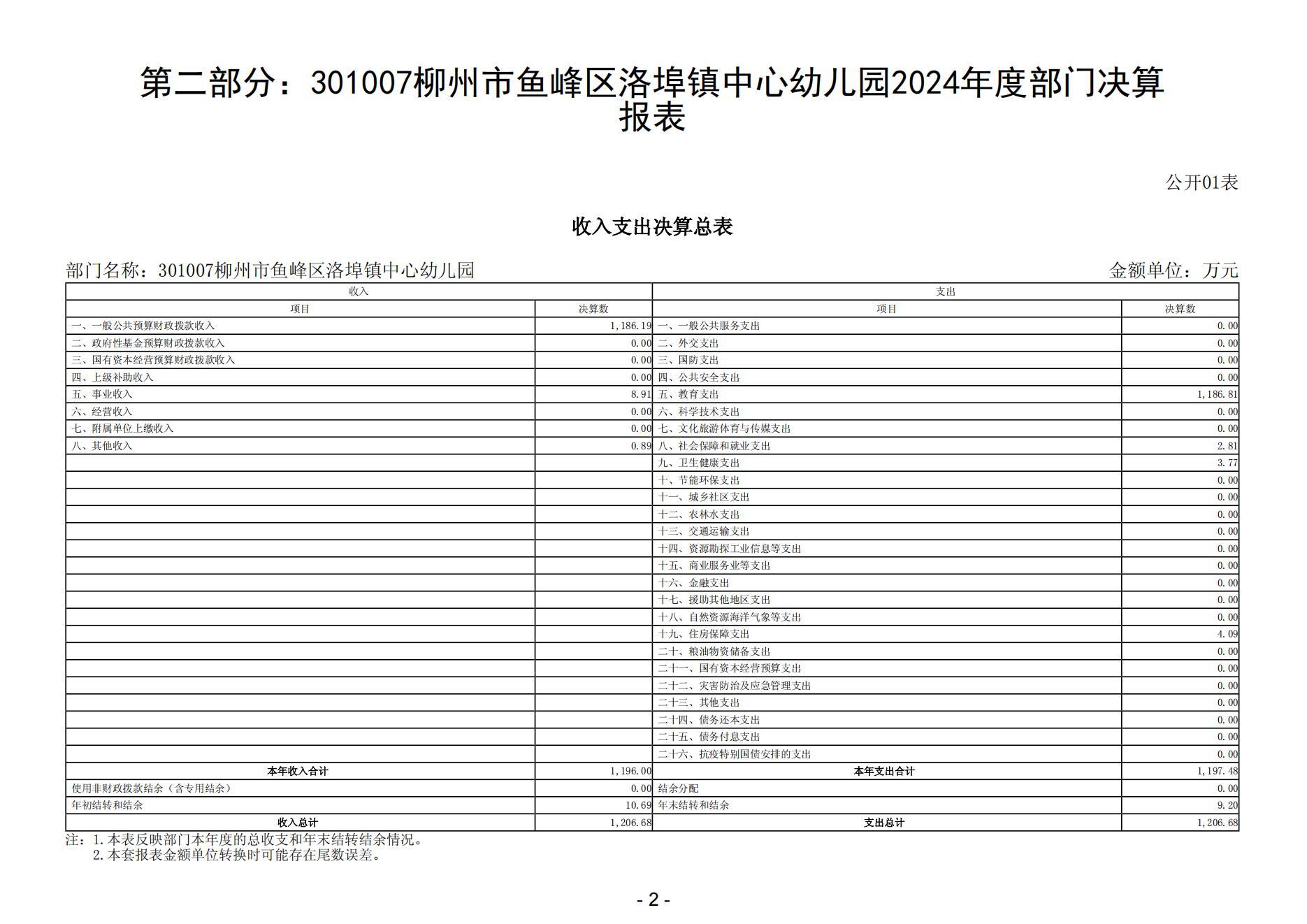 第二部分：301007柳州市鱼峰区洛埠镇中心幼儿园2024年度部门决算报表

公开01表

收入支出决算总表

部门名称：301007柳州市鱼峰区洛埠镇中心幼儿园　　金额单位：万元

| 收入 | | 支出 | |
|---|---|---|---|
| 项目 | 决算数 | 项目 | 决算数 |
| 一、一般公共预算财政拨款收入 | 1,186.19 | 一、一般公共服务支出 | 0.00 |
| 二、政府性基金预算财政拨款收入 | 0.00 | 二、外交支出 | 0.00 |
| 三、国有资本经营预算财政拨款收入 | 0.00 | 三、国防支出 | 0.00 |
| 四、上级补助收入 | 0.00 | 四、公共安全支出 | 0.00 |
| 五、事业收入 | 8.91 | 五、教育支出 | 1,186.81 |
| 六、经营收入 | 0.00 | 六、科学技术支出 | 0.00 |
| 七、附属单位上缴收入 | 0.00 | 七、文化旅游体育与传媒支出 | 0.00 |
| 八、其他收入 | 0.89 | 八、社会保障和就业支出 | 2.81 |
| | | 九、卫生健康支出 | 3.77 |
| | | 十、节能环保支出 | 0.00 |
| | | 十一、城乡社区支出 | 0.00 |
| | | 十二、农林水支出 | 0.00 |
| | | 十三、交通运输支出 | 0.00 |
| | | 十四、资源勘探工业信息等支出 | 0.00 |
| | | 十五、商业服务业等支出 | 0.00 |
| | | 十六、金融支出 | 0.00 |
| | | 十七、援助其他地区支出 | 0.00 |
| | | 十八、自然资源海洋气象等支出 | 0.00 |
| | | 十九、住房保障支出 | 4.09 |
| | | 二十、粮油物资储备支出 | 0.00 |
| | | 二十一、国有资本经营预算支出 | 0.00 |
| | | 二十二、灾害防治及应急管理支出 | 0.00 |
| | | 二十三、其他支出 | 0.00 |
| | | 二十四、债务还本支出 | 0.00 |
| | | 二十五、债务付息支出 | 0.00 |
| | | 二十六、抗疫特别国债安排的支出 | 0.00 |
| 本年收入合计 | 1,196.00 | 本年支出合计 | 1,197.48 |
| 使用非财政拨款结余（含专用结余） | 0.00 | 结余分配 | 0.00 |
| 年初结转和结余 | 10.69 | 年末结转和结余 | 9.20 |
| 收入总计 | 1,206.68 | 支出总计 | 1,206.68 |

注：1.本表反映部门本年度的总收支和年末结转结余情况。
2.本套报表金额单位转换时可能存在尾数误差。

- 2 -